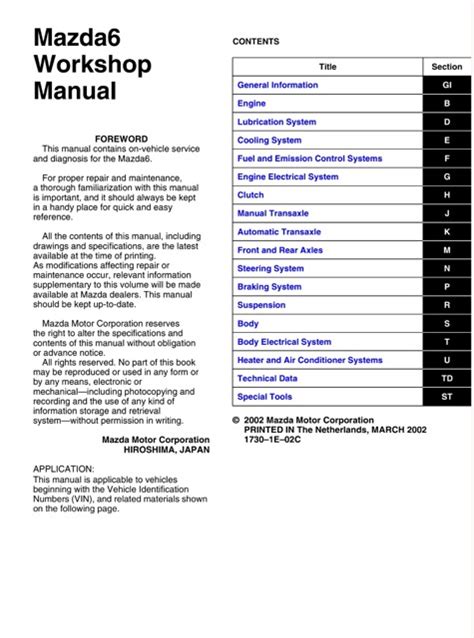 Mazda6 Workshop Manual

FOREWORD
This manual contains on-vehicle service and diagnosis for the Mazda6.

For proper repair and maintenance, a thorough familiarization with this manual is important, and it should always be kept in a handy place for quick and easy reference.

All the contents of this manual, including drawings and specifications, are the latest available at the time of printing.
As modifications affecting repair or maintenance occur, relevant information supplementary to this volume will be made available at Mazda dealers. This manual should be kept up-to-date.

Mazda Motor Corporation reserves the right to alter the specifications and contents of this manual without obligation or advance notice.
All rights reserved. No part of this book may be reproduced or used in any form or by any means, electronic or mechanical—including photocopying and recording and the use of any kind of information storage and retrieval system—without permission in writing.

Mazda Motor Corporation
HIROSHIMA, JAPAN

APPLICATION:
This manual is applicable to vehicles beginning with the Vehicle Identification Numbers (VIN), and related materials shown on the following page.

CONTENTS

| Title | Section |
|---|---|
| General Information | GI |
| Engine | B |
| Lubrication System | D |
| Cooling System | E |
| Fuel and Emission Control Systems | F |
| Engine Electrical System | G |
| Clutch | H |
| Manual Transaxle | J |
| Automatic Transaxle | K |
| Front and Rear Axles | M |
| Steering System | N |
| Braking System | P |
| Suspension | R |
| Body | S |
| Body Electrical System | T |
| Heater and Air Conditioner Systems | U |
| Technical Data | TD |
| Special Tools | ST |

© 2002 Mazda Motor Corporation
PRINTED IN The Netherlands, MARCH 2002
1730–1E–02C